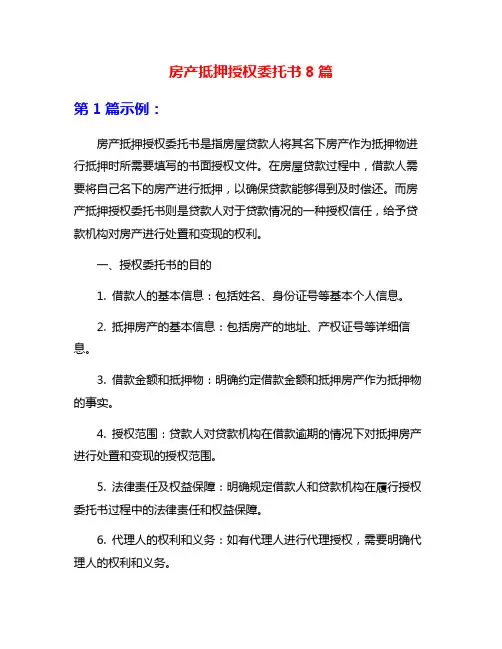 房产抵押授权委托书 8 篇

第 1 篇示例：

房产抵押授权委托书是指房屋贷款人将其名下房产作为抵押物进行抵押时所需要填写的书面授权文件。在房屋贷款过程中，借款人需要将自己名下的房产进行抵押，以确保贷款能够得到及时偿还。而房产抵押授权委托书则是贷款人对于贷款情况的一种授权信任，给予贷款机构对房产进行处置和变现的权利。

一、授权委托书的目的

1. 借款人的基本信息：包括姓名、身份证号等基本个人信息。

2. 抵押房产的基本信息：包括房产的地址、产权证号等详细信息。

3. 借款金额和抵押物：明确约定借款金额和抵押房产作为抵押物的事实。

4. 授权范围：贷款人对贷款机构在借款逾期的情况下对抵押房产进行处置和变现的授权范围。

5. 法律责任及权益保障：明确规定借款人和贷款机构在履行授权委托书过程中的法律责任和权益保障。

6. 代理人的权利和义务：如有代理人进行代理授权，需要明确代理人的权利和义务。